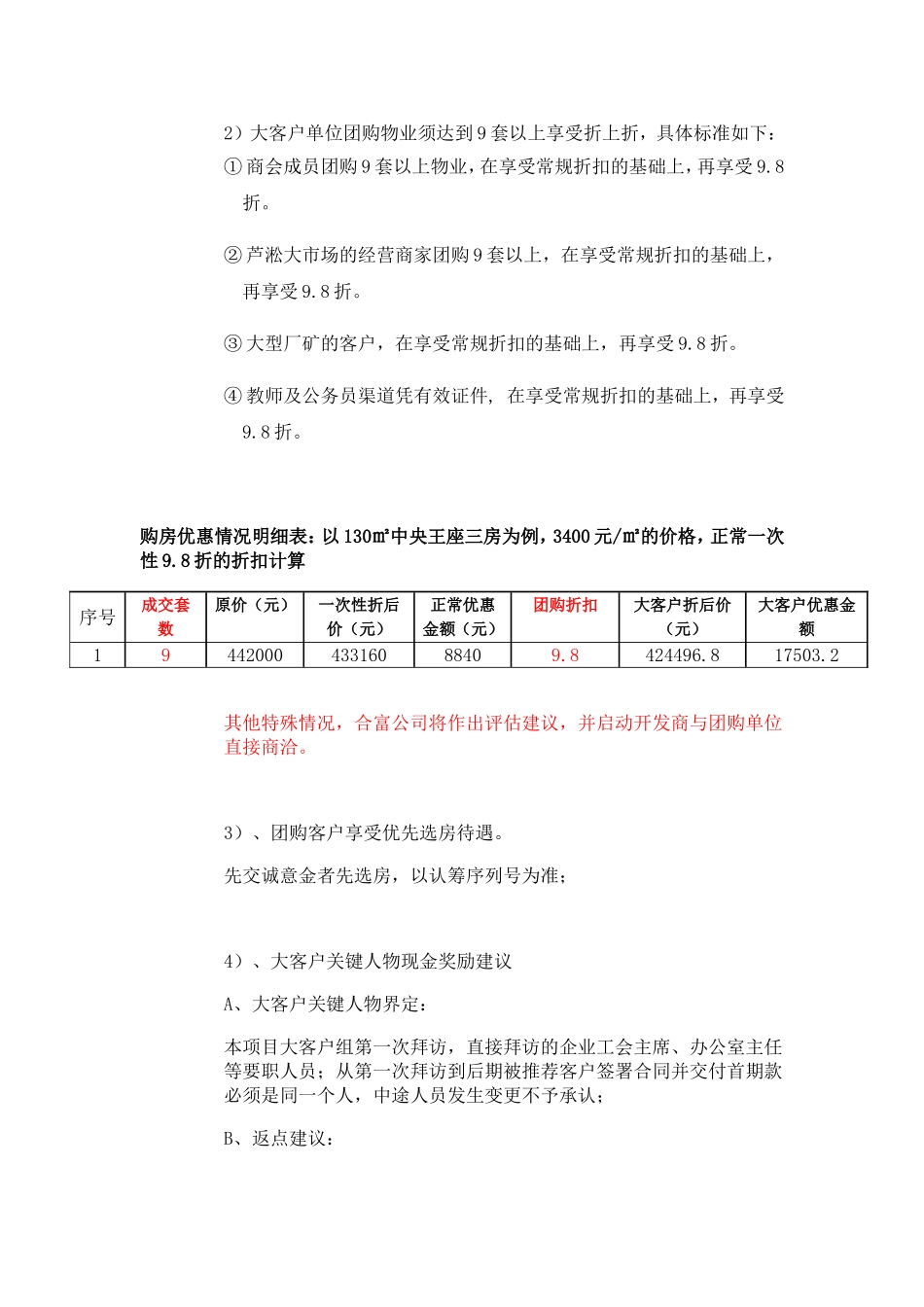 2）大客户单位团购物业须达到9套以上享受折上折，具体标准如下：

①商会成员团购9套以上物业，在享受常规折扣的基础上，再享受9.8折。

②芦淞大市场的经营商家团购9套以上，在享受常规折扣的基础上，再享受9.8折。

③大型厂矿的客户，在享受常规折扣的基础上，再享受9.8折。

④教师及公务员渠道凭有效证件，在享受常规折扣的基础上，再享受9.8折。

购房优惠情况明细表：以130㎡中央王座三房为例，3400元/㎡的价格，正常一次性9.8折的折扣计算

| 序号 | 成交套数 | 原价（元） | 一次性折后价（元） | 正常优惠金额（元） | 团购折扣 | 大客户折后价（元） | 大客户优惠金额 |
|---|---|---|---|---|---|---|---|
| 1 | 9 | 442000 | 433160 | 8840 | 9.8 | 424496.8 | 17503.2 |

其他特殊情况，合富公司将作出评估建议，并启动开发商与团购单位直接商洽。

3）、团购客户享受优先选房待遇。

先交诚意金者先选房，以认筹序列号为准；

4）、大客户关键人物现金奖励建议

A、大客户关键人物界定：

本项目大客户组第一次拜访，直接拜访的企业工会主席、办公室主任等要职人员；从第一次拜访到后期被推荐客户签署合同并交付首期款必须是同一个人，中途人员发生变更不予承认；

B、返点建议：